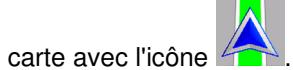 carte avec l'icône .